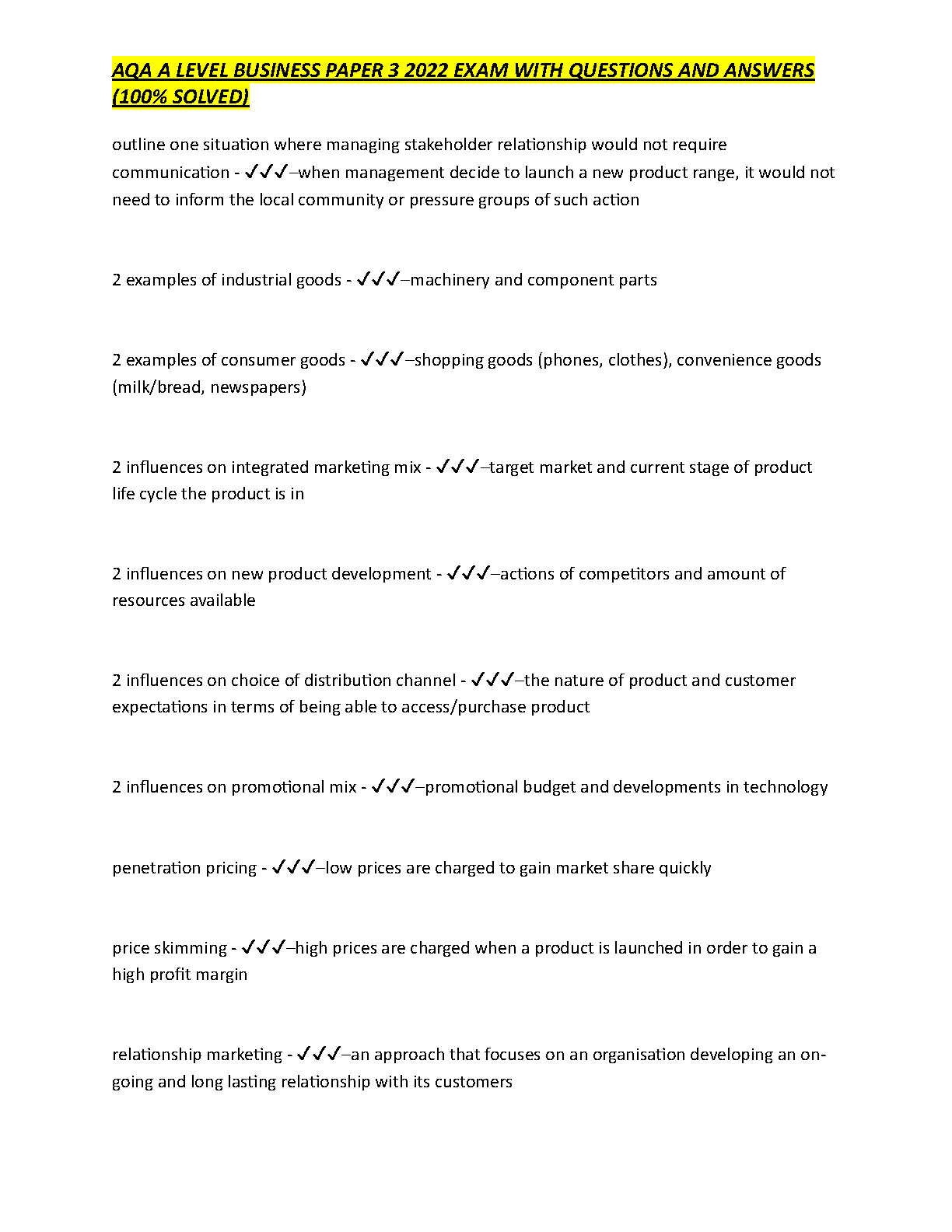 AQA A LEVEL BUSINESS PAPER 3 2022 EXAM WITH QUESTIONS AND ANSWERS (100% SOLVED)

outline one situation where managing stakeholder relationship would not require communication - ✓✓✓–when management decide to launch a new product range, it would not need to inform the local community or pressure groups of such action

2 examples of industrial goods - ✓✓✓–machinery and component parts

2 examples of consumer goods - ✓✓✓–shopping goods (phones, clothes), convenience goods (milk/bread, newspapers)

2 influences on integrated marketing mix - ✓✓✓–target market and current stage of product life cycle the product is in

2 influences on new product development - ✓✓✓–actions of competitors and amount of resources available

2 influences on choice of distribution channel - ✓✓✓–the nature of product and customer expectations in terms of being able to access/purchase product

2 influences on promotional mix - ✓✓✓–promotional budget and developments in technology

penetration pricing - ✓✓✓–low prices are charged to gain market share quickly

price skimming - ✓✓✓–high prices are charged when a product is launched in order to gain a high profit margin

relationship marketing - ✓✓✓–an approach that focuses on an organisation developing an on-going and long lasting relationship with its customers